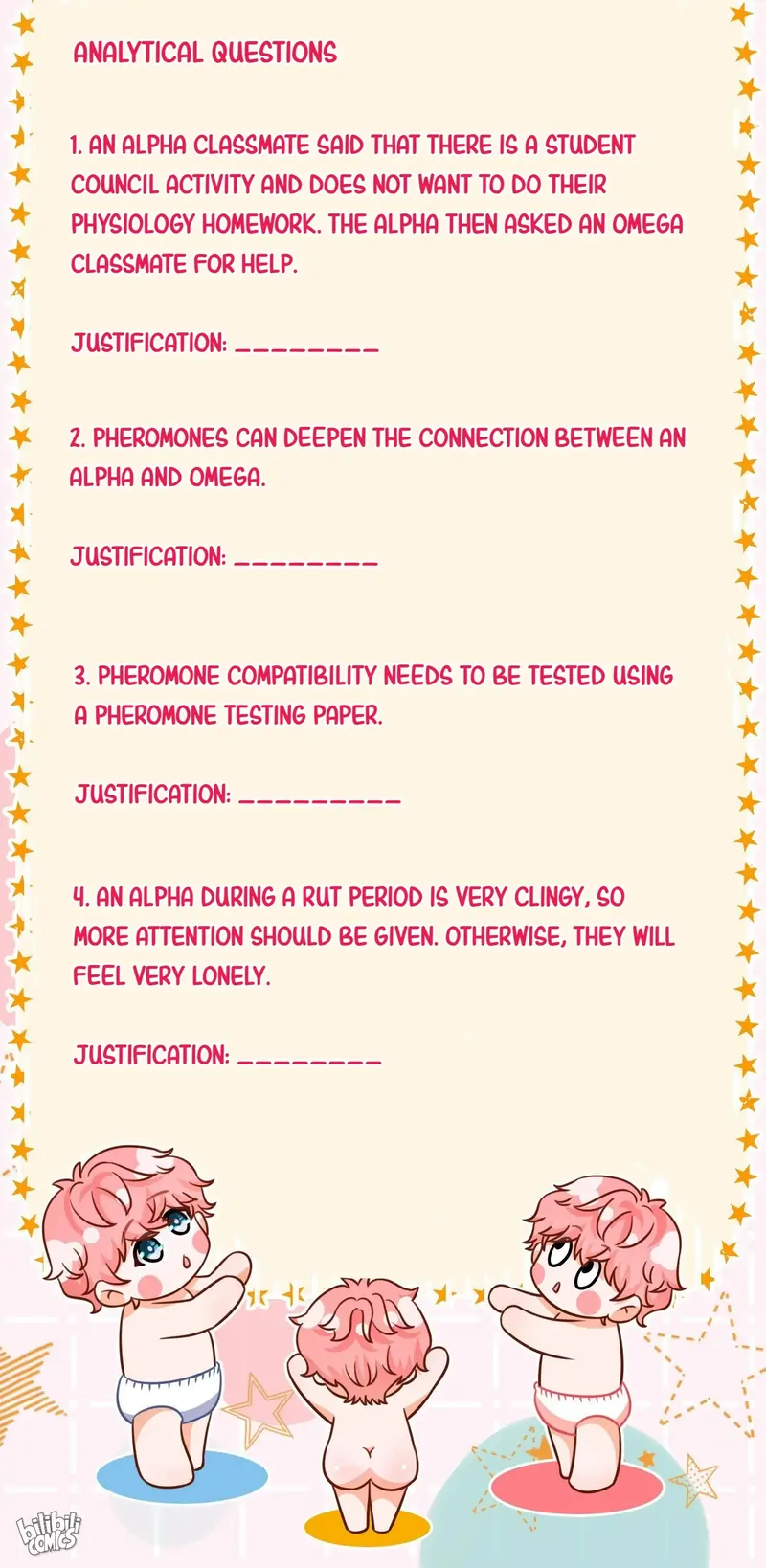 ANALYTICAL QUESTIONS

1. AN ALPHA CLASSMATE SAID THAT THERE IS A STUDENT COUNCIL ACTIVITY AND DOES NOT WANT TO DO THEIR PHYSIOLOGY HOMEWORK. THE ALPHA THEN ASKED AN OMEGA CLASSMATE FOR HELP.

JUSTIFICATION: ____

2. PHEROMONES CAN DEEPEN THE CONNECTION BETWEEN AN ALPHA AND OMEGA.

JUSTIFICATION: ____

3. PHEROMONE COMPATIBILITY NEEDS TO BE TESTED USING A PHEROMONE TESTING PAPER.

JUSTIFICATION: ____

4. AN ALPHA DURING A RUT PERIOD IS VERY CLINGY, SO MORE ATTENTION SHOULD BE GIVEN. OTHERWISE, THEY WILL FEEL VERY LONELY.

JUSTIFICATION: ____

bilibili comics